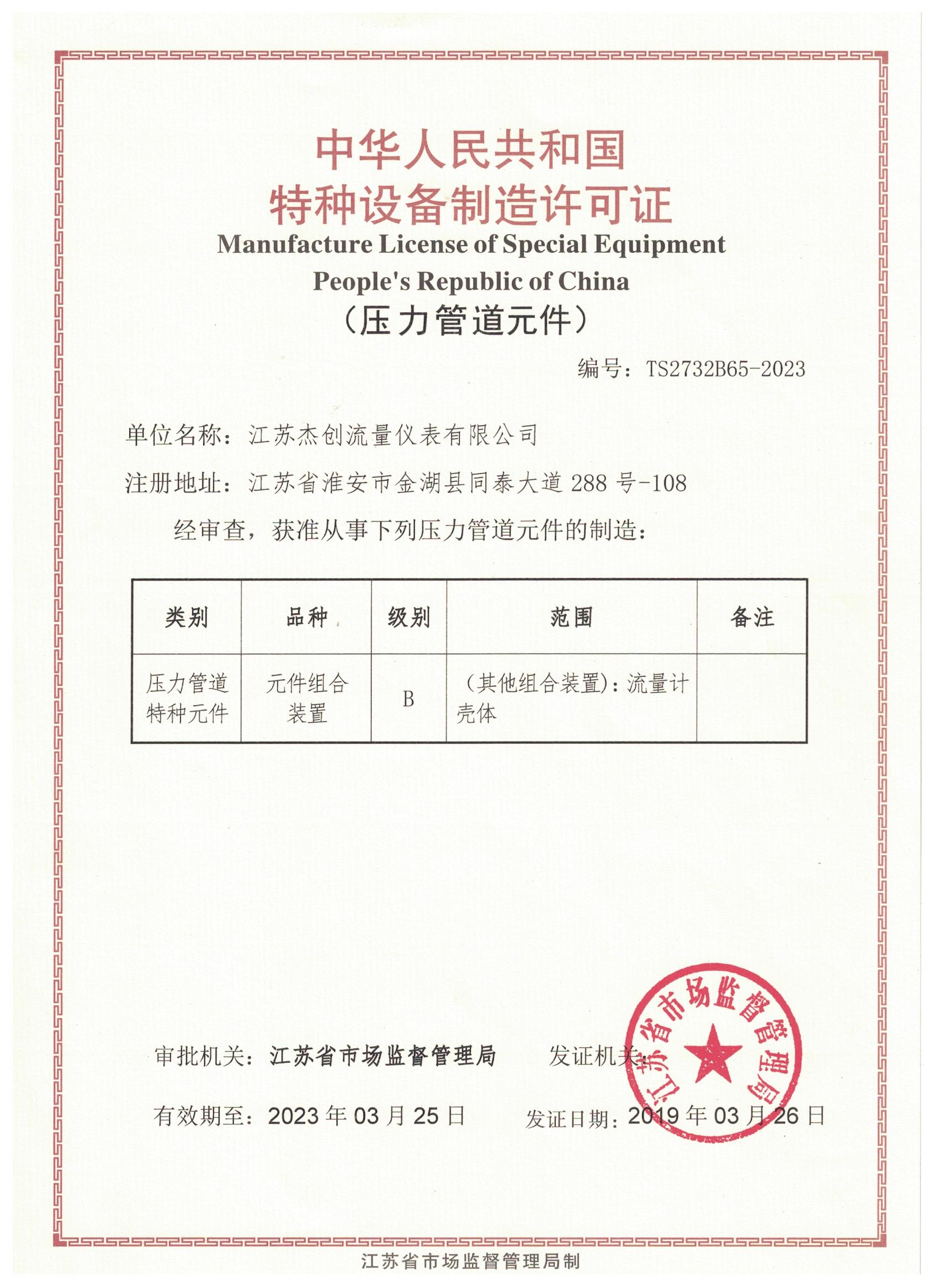 中华人民共和国
特种设备制造许可证
Manufacture License of Special Equipment
People's Republic of China
（压力管道元件）

编号：TS2732B65-2023

单位名称：江苏杰创流量仪表有限公司

注册地址：江苏省淮安市金湖县同泰大道 288 号-108

经审查，获准从事下列压力管道元件的制造：

| 类别 | 品种 | 级别 | 范围 | 备注 |
|---|---|---|---|---|
| 压力管道特种元件 | 元件组合装置 | B | （其他组合装置）：流量计壳体 | |

审批机关：江苏省市场监督管理局　　发证机关：

江苏省市场监督管理局

有效期至：2023 年 03 月 25 日　　发证日期：2019 年 03 月 26 日

江苏省市场监督管理局制